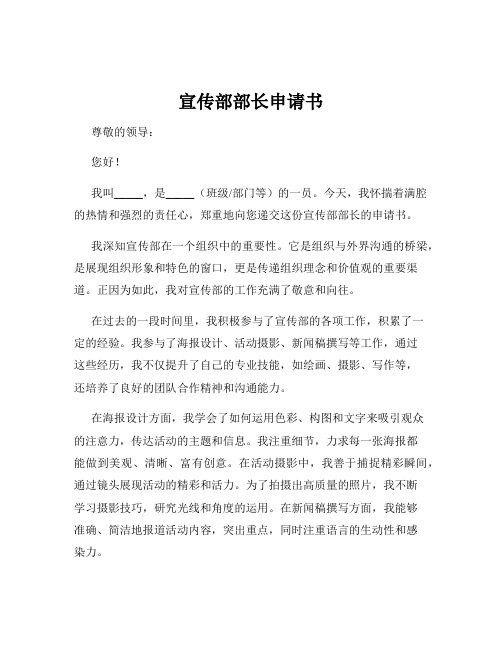 宣传部部长申请书

尊敬的领导：

您好！

我叫_____，是_____（班级/部门等）的一员。今天，我怀揣着满腔的热情和强烈的责任心，郑重地向您递交这份宣传部部长的申请书。

我深知宣传部在一个组织中的重要性。它是组织与外界沟通的桥梁，是展现组织形象和特色的窗口，更是传递组织理念和价值观的重要渠道。正因为如此，我对宣传部的工作充满了敬意和向往。

在过去的一段时间里，我积极参与了宣传部的各项工作，积累了一定的经验。我参与了海报设计、活动摄影、新闻稿撰写等工作，通过这些经历，我不仅提升了自己的专业技能，如绘画、摄影、写作等，还培养了良好的团队合作精神和沟通能力。

在海报设计方面，我学会了如何运用色彩、构图和文字来吸引观众的注意力，传达活动的主题和信息。我注重细节，力求每一张海报都能做到美观、清晰、富有创意。在活动摄影中，我善于捕捉精彩瞬间，通过镜头展现活动的精彩和活力。为了拍摄出高质量的照片，我不断学习摄影技巧，研究光线和角度的运用。在新闻稿撰写方面，我能够准确、简洁地报道活动内容，突出重点，同时注重语言的生动性和感染力。